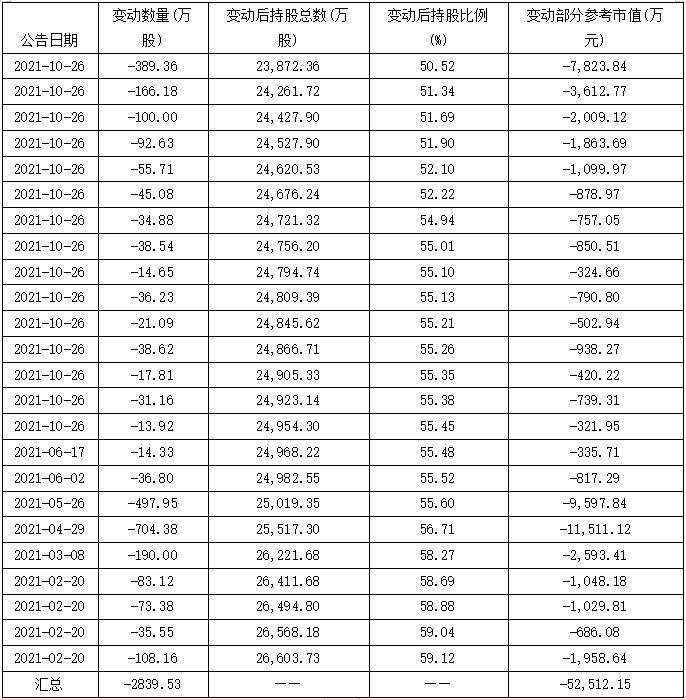 | 公告日期 | 变动数量(万股) | 变动后持股总数(万股) | 变动后持股比例(%) | 变动部分参考市值(万元) |
|---|---|---|---|---|
| 2021-10-26 | -389.36 | 23,872.36 | 50.52 | -7,823.84 |
| 2021-10-26 | -166.18 | 24,261.72 | 51.34 | -3,612.77 |
| 2021-10-26 | -100.00 | 24,427.90 | 51.69 | -2,009.12 |
| 2021-10-26 | -92.63 | 24,527.90 | 51.90 | -1,863.69 |
| 2021-10-26 | -55.71 | 24,620.53 | 52.10 | -1,099.97 |
| 2021-10-26 | -45.08 | 24,676.24 | 52.22 | -878.97 |
| 2021-10-26 | -34.88 | 24,721.32 | 54.94 | -757.05 |
| 2021-10-26 | -38.54 | 24,756.20 | 55.01 | -850.51 |
| 2021-10-26 | -14.65 | 24,794.74 | 55.10 | -324.66 |
| 2021-10-26 | -36.23 | 24,809.39 | 55.13 | -790.80 |
| 2021-10-26 | -21.09 | 24,845.62 | 55.21 | -502.94 |
| 2021-10-26 | -38.62 | 24,866.71 | 55.26 | -938.27 |
| 2021-10-26 | -17.81 | 24,905.33 | 55.35 | -420.22 |
| 2021-10-26 | -31.16 | 24,923.14 | 55.38 | -739.31 |
| 2021-10-26 | -13.92 | 24,954.30 | 55.45 | -321.95 |
| 2021-06-17 | -14.33 | 24,968.22 | 55.48 | -335.71 |
| 2021-06-02 | -36.80 | 24,982.55 | 55.52 | -817.29 |
| 2021-05-26 | -497.95 | 25,019.35 | 55.60 | -9,597.84 |
| 2021-04-29 | -704.38 | 25,517.30 | 56.71 | -11,511.12 |
| 2021-03-08 | -190.00 | 26,221.68 | 58.27 | -2,593.41 |
| 2021-02-20 | -83.12 | 26,411.68 | 58.69 | -1,048.18 |
| 2021-02-20 | -73.38 | 26,494.80 | 58.88 | -1,029.81 |
| 2021-02-20 | -35.55 | 26,568.18 | 59.04 | -686.08 |
| 2021-02-20 | -108.16 | 26,603.73 | 59.12 | -1,958.64 |
| 汇总 | -2839.53 | —— | —— | -52,512.15 |